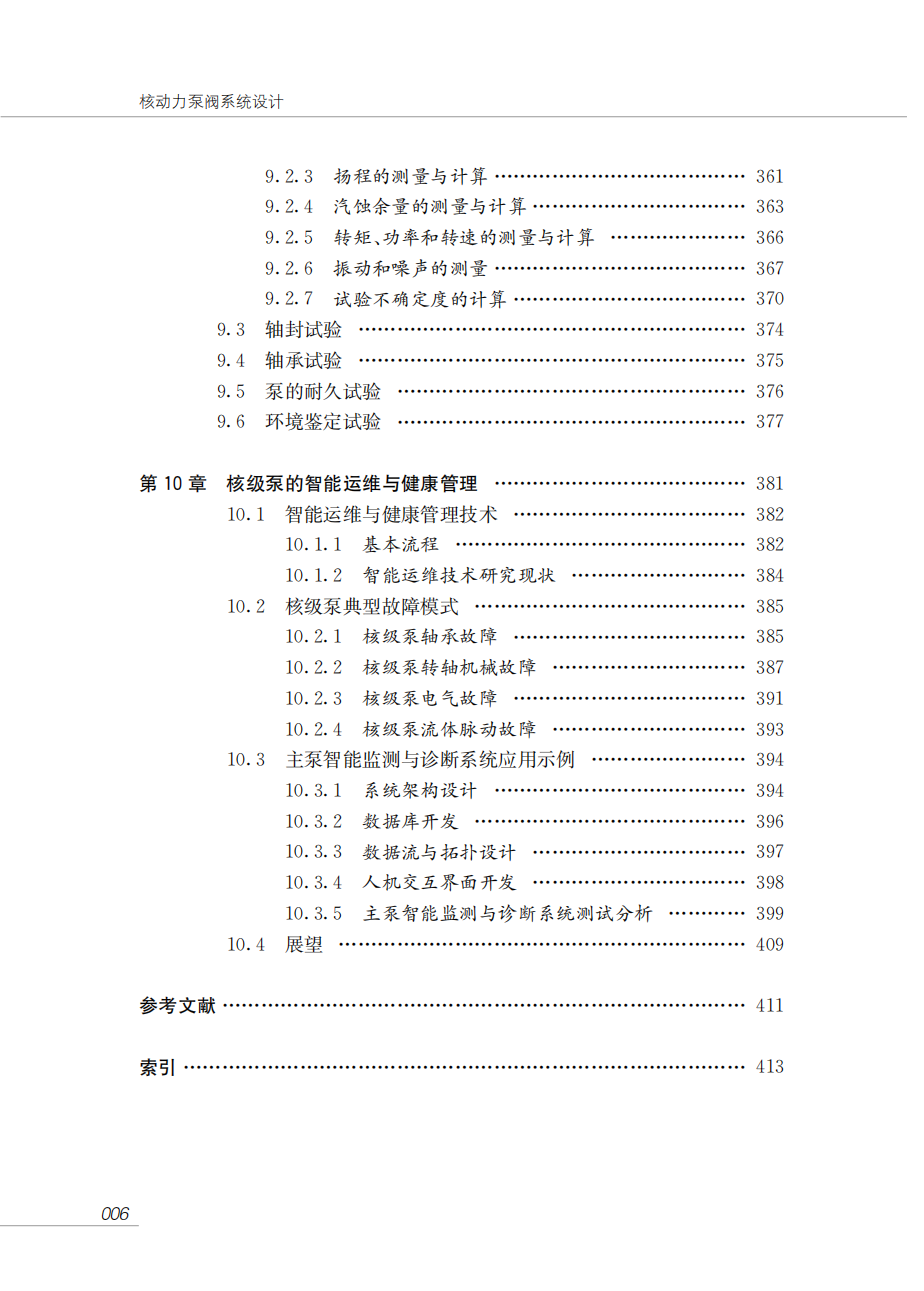 核动力泵阀系统设计

9.2.3 扬程的测量与计算 …… 361
9.2.4 汽蚀余量的测量与计算 …… 363
9.2.5 转矩、功率和转速的测量与计算 …… 366
9.2.6 振动和噪声的测量 …… 367
9.2.7 试验不确定度的计算 …… 370
9.3 轴封试验 …… 374
9.4 轴承试验 …… 375
9.5 泵的耐久试验 …… 376
9.6 环境鉴定试验 …… 377

第 10 章 核级泵的智能运维与健康管理 …… 381
10.1 智能运维与健康管理技术 …… 382
10.1.1 基本流程 …… 382
10.1.2 智能运维技术研究现状 …… 384
10.2 核级泵典型故障模式 …… 385
10.2.1 核级泵轴承故障 …… 385
10.2.2 核级泵转轴机械故障 …… 387
10.2.3 核级泵电气故障 …… 391
10.2.4 核级泵流体脉动故障 …… 393
10.3 主泵智能监测与诊断系统应用示例 …… 394
10.3.1 系统架构设计 …… 394
10.3.2 数据库开发 …… 396
10.3.3 数据流与拓扑设计 …… 397
10.3.4 人机交互界面开发 …… 398
10.3.5 主泵智能监测与诊断系统测试分析 …… 399
10.4 展望 …… 409

参考文献 …… 411

索引 …… 413

006